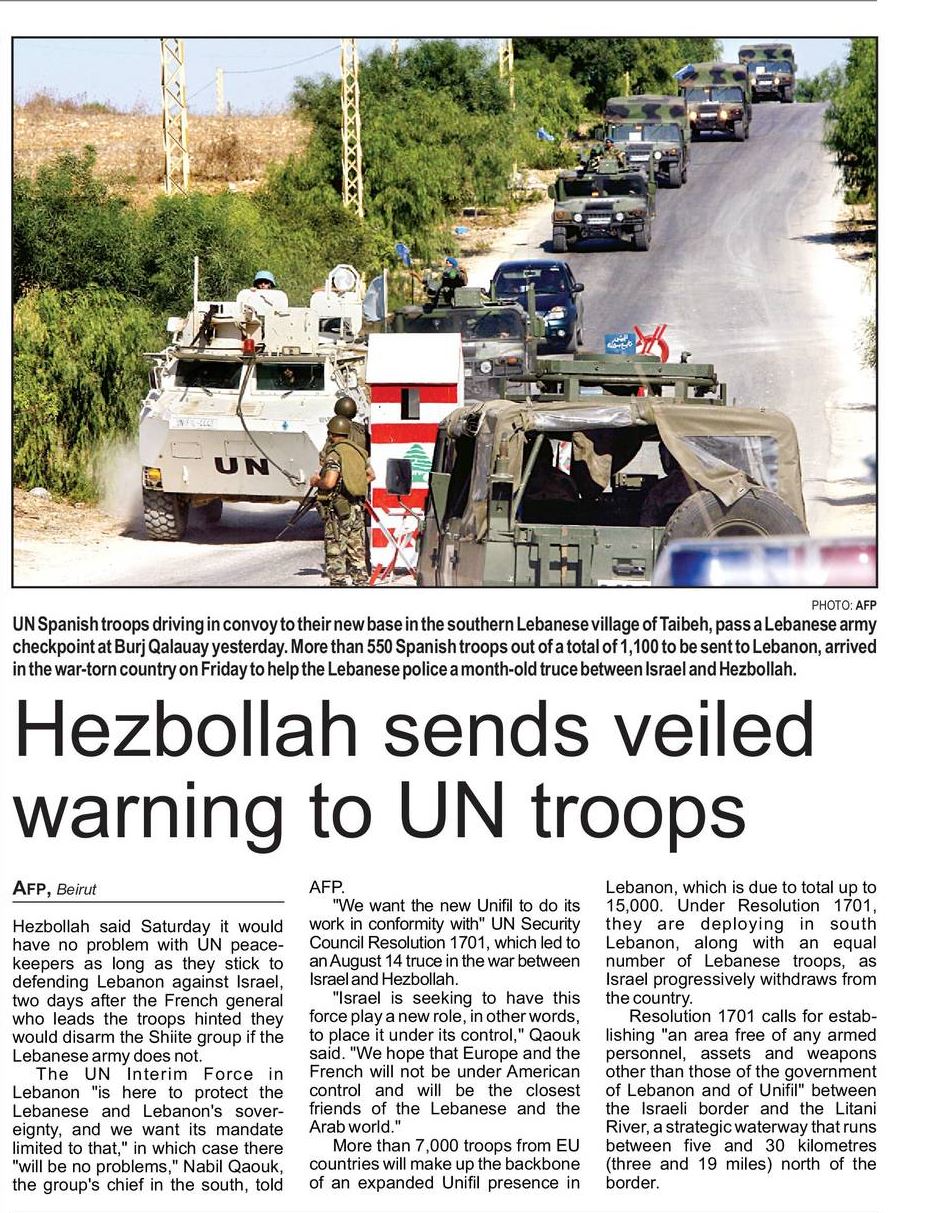 UN

PHOTO: AFP

UN Spanish troops driving in convoy to their new base in the southern Lebanese village of Taibeh, pass a Lebanese army checkpoint at Burj Qalauay yesterday. More than 550 Spanish troops out of a total of 1,100 to be sent to Lebanon, arrived in the war-torn country on Friday to help the Lebanese police a month-old truce between Israel and Hezbollah.

Hezbollah sends veiled warning to UN troops

AFP, Beirut

Hezbollah said Saturday it would have no problem with UN peacekeepers as long as they stick to defending Lebanon against Israel, two days after the French general who leads the troops hinted they would disarm the Shiite group if the Lebanese army does not.

The UN Interim Force in Lebanon "is here to protect the Lebanese and Lebanon's sovereignty, and we want its mandate limited to that," in which case there "will be no problems," Nabil Qaouk, the group's chief in the south, told AFP.

"We want the new Unifil to do its work in conformity with" UN Security Council Resolution 1701, which led to an August 14 truce in the war between Israel and Hezbollah.

"Israel is seeking to have this force play a new role, in other words, to place it under its control," Qaouk said. "We hope that Europe and the French will not be under American control and will be the closest friends of the Lebanese and the Arab world."

More than 7,000 troops from EU countries will make up the backbone of an expanded Unifil presence in Lebanon, which is due to total up to 15,000. Under Resolution 1701, they are deploying in south Lebanon, along with an equal number of Lebanese troops, as Israel progressively withdraws from the country.

Resolution 1701 calls for establishing "an area free of any armed personnel, assets and weapons other than those of the government of Lebanon and of Unifil" between the Israeli border and the Litani River, a strategic waterway that runs between five and 30 kilometres (three and 19 miles) north of the border.